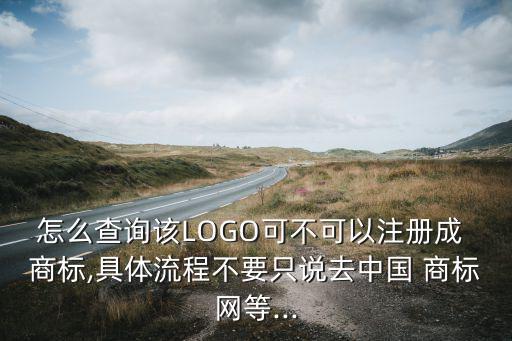 怎么查询该LOGO可不可以注册成商标,具体流程不要只说去中国 商标网等...